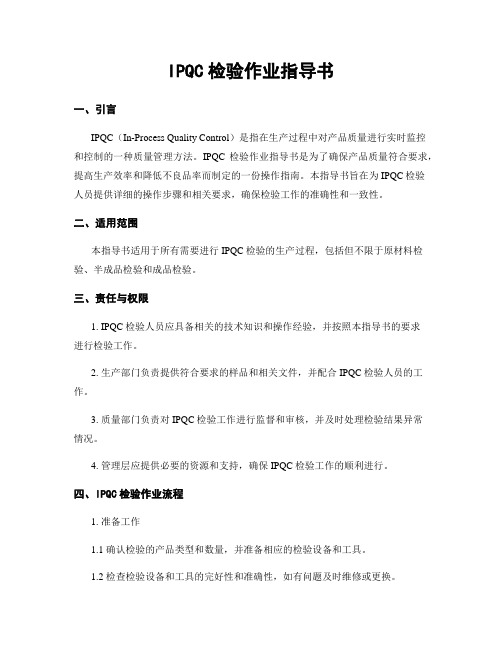 IPQC 检验作业指导书

一、引言

IPQC（In-Process Quality Control）是指在生产过程中对产品质量进行实时监控和控制的一种质量管理方法。IPQC 检验作业指导书是为了确保产品质量符合要求，提高生产效率和降低不良品率而制定的一份操作指南。本指导书旨在为 IPQC 检验人员提供详细的操作步骤和相关要求，确保检验工作的准确性和一致性。

二、适用范围

本指导书适用于所有需要进行 IPQC 检验的生产过程，包括但不限于原材料检验、半成品检验和成品检验。

三、责任与权限

1. IPQC 检验人员应具备相关的技术知识和操作经验，并按照本指导书的要求进行检验工作。

2. 生产部门负责提供符合要求的样品和相关文件，并配合 IPQC 检验人员的工作。

3. 质量部门负责对 IPQC 检验工作进行监督和审核，并及时处理检验结果异常情况。

4. 管理层应提供必要的资源和支持，确保 IPQC 检验工作的顺利进行。

四、IPQC 检验作业流程

1. 准备工作

1.1 确认检验的产品类型和数量，并准备相应的检验设备和工具。

1.2 检查检验设备和工具的完好性和准确性，如有问题及时维修或更换。